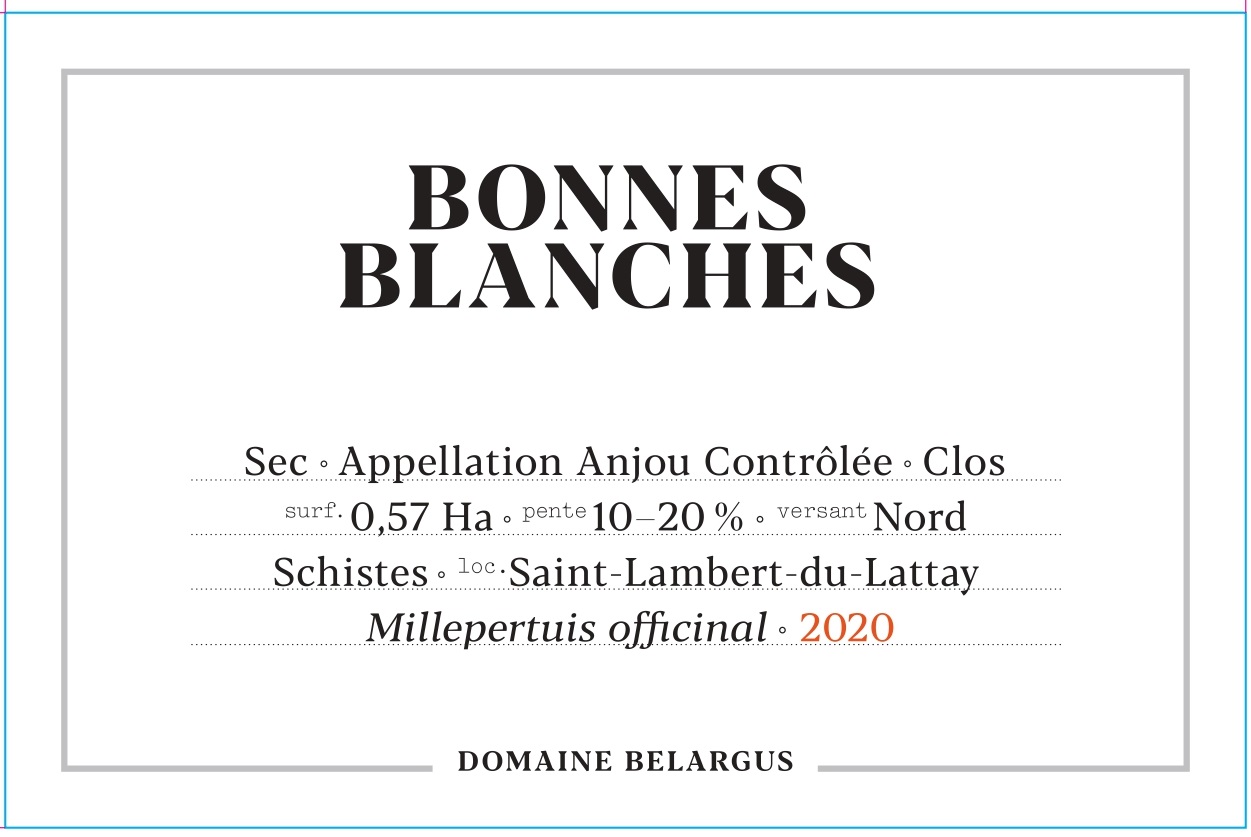 BONNES
BLANCHES

Sec ◦ Appellation Anjou Contrôlée ◦ Clos

surf. 0,57 Ha ◦ pente 10–20 % ◦ versant Nord

Schistes ◦ loc. Saint-Lambert-du-Lattay

Millepertuis officinal ◦ 2020

DOMAINE BELARGUS